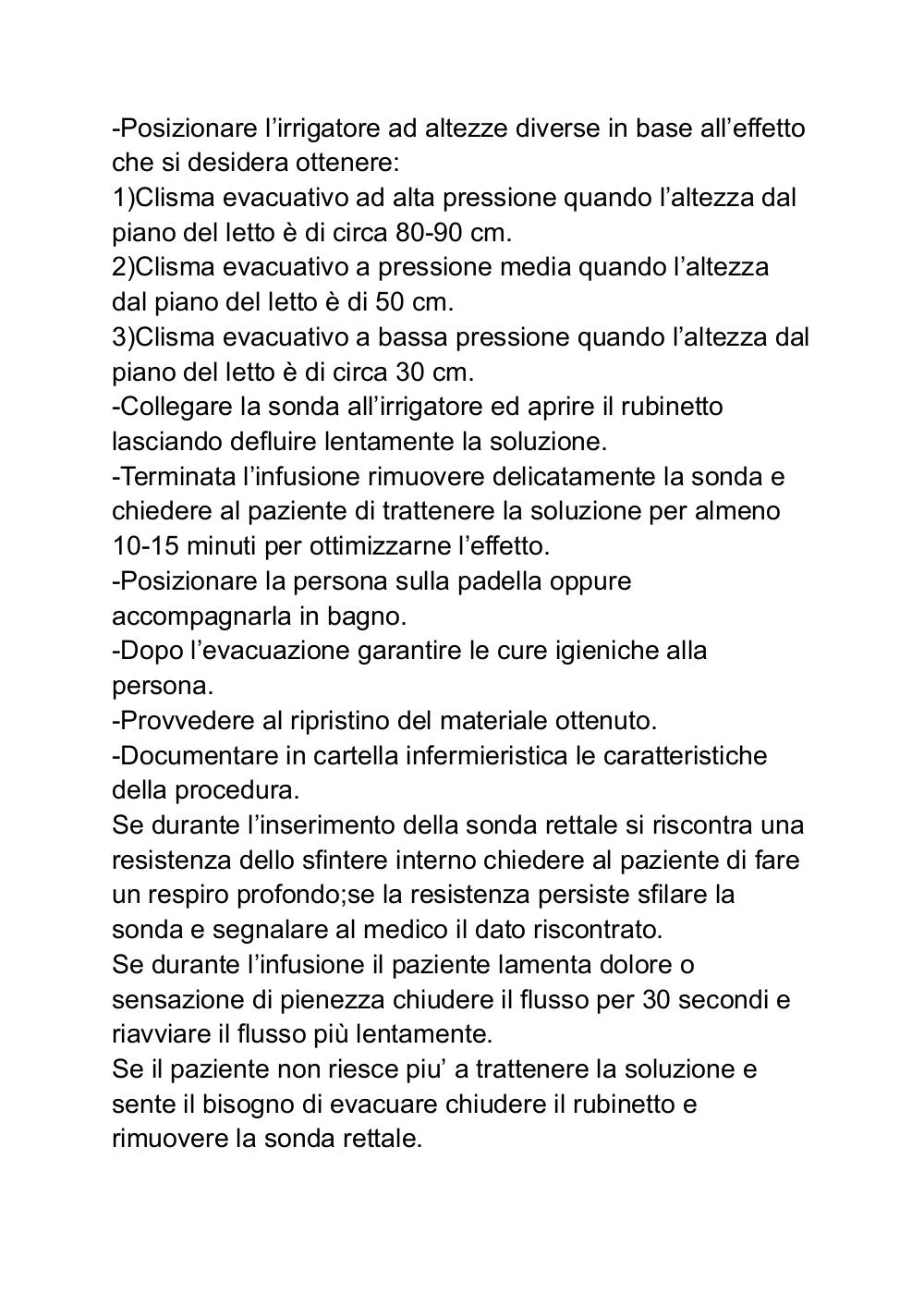 -Posizionare l’irrigatore ad altezze diverse in base all’effetto che si desidera ottenere:
1)Clisma evacuativo ad alta pressione quando l’altezza dal piano del letto è di circa 80-90 cm.
2)Clisma evacuativo a pressione media quando l’altezza dal piano del letto è di 50 cm.
3)Clisma evacuativo a bassa pressione quando l’altezza dal piano del letto è di circa 30 cm.
-Collegare la sonda all’irrigatore ed aprire il rubinetto lasciando defluire lentamente la soluzione.
-Terminata l’infusione rimuovere delicatamente la sonda e chiedere al paziente di trattenere la soluzione per almeno 10-15 minuti per ottimizzarne l’effetto.
-Posizionare la persona sulla padella oppure accompagnarla in bagno.
-Dopo l’evacuazione garantire le cure igieniche alla persona.
-Provvedere al ripristino del materiale ottenuto.
-Documentare in cartella infermieristica le caratteristiche della procedura.
Se durante l’inserimento della sonda rettale si riscontra una resistenza dello sfintere interno chiedere al paziente di fare un respiro profondo;se la resistenza persiste sfilare la sonda e segnalare al medico il dato riscontrato.
Se durante l’infusione il paziente lamenta dolore o sensazione di pienezza chiudere il flusso per 30 secondi e riavviare il flusso più lentamente.
Se il paziente non riesce piu’ a trattenere la soluzione e sente il bisogno di evacuare chiudere il rubinetto e rimuovere la sonda rettale.